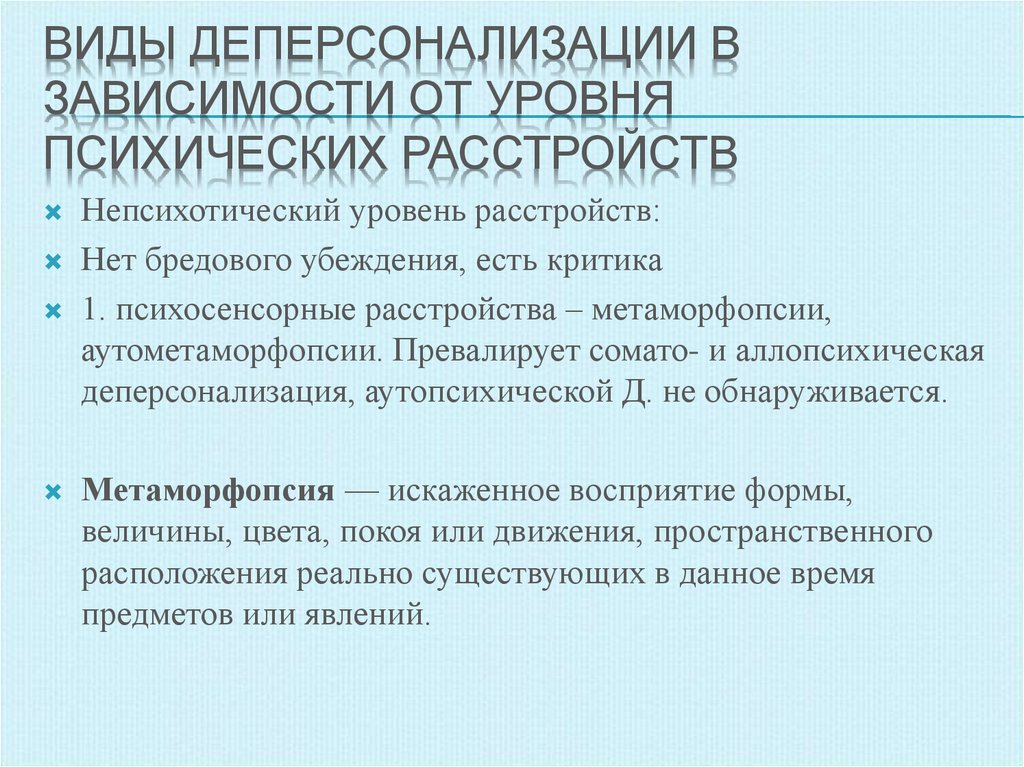 ВИДЫ ДЕПЕРСОНАЛИЗАЦИИ В ЗАВИСИМОСТИ ОТ УРОВНЯ ПСИХИЧЕСКИХ РАССТРОЙСТВ

Непсихотический уровень расстройств:

Нет бредового убеждения, есть критика

1. психосенсорные расстройства – метаморфопсии, аутометаморфопсии. Превалирует сомато- и аллопсихическая деперсонализация, аутопсихической Д. не обнаруживается.

Метаморфопсия — искаженное восприятие формы, величины, цвета, покоя или движения, пространственного расположения реально существующих в данное время предметов или явлений.